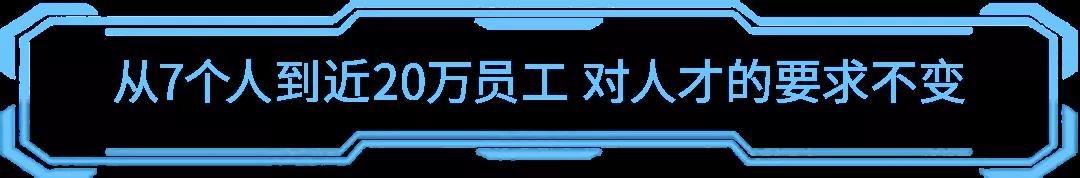 从7个人到近20万员工 对人才的要求不变